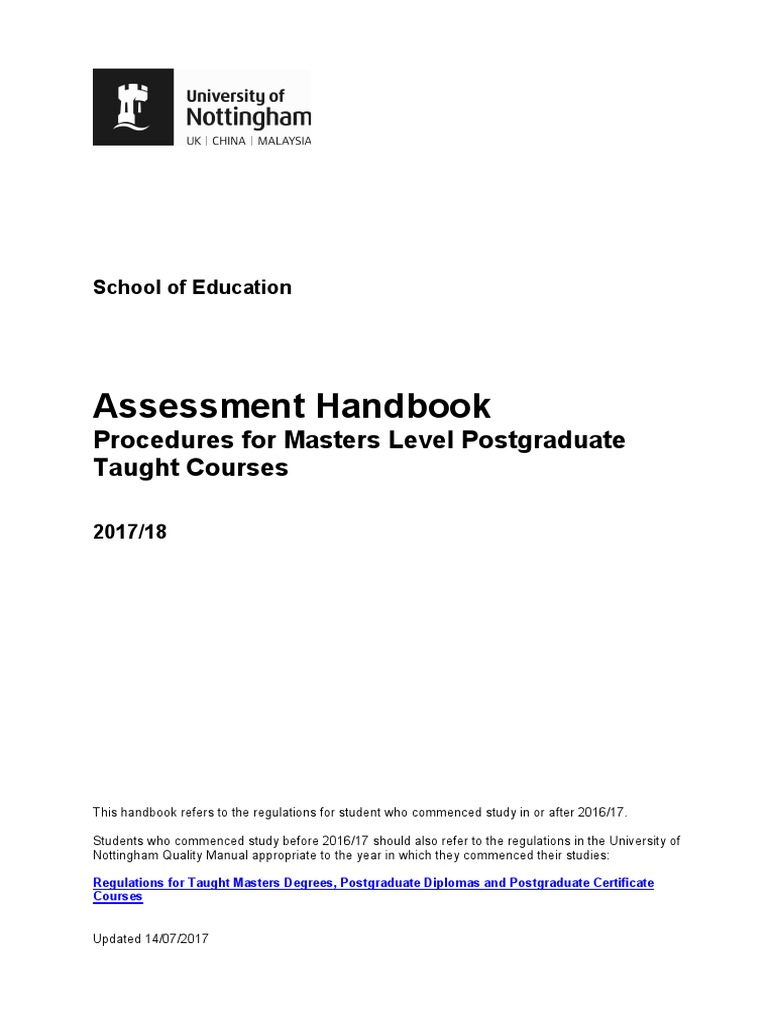 University of Nottingham
UK | CHINA | MALAYSIA

School of Education

Assessment Handbook
Procedures for Masters Level Postgraduate Taught Courses

2017/18

This handbook refers to the regulations for student who commenced study in or after 2016/17.

Students who commenced study before 2016/17 should also refer to the regulations in the University of Nottingham Quality Manual appropriate to the year in which they commenced their studies:

Regulations for Taught Masters Degrees, Postgraduate Diplomas and Postgraduate Certificate Courses

Updated 14/07/2017